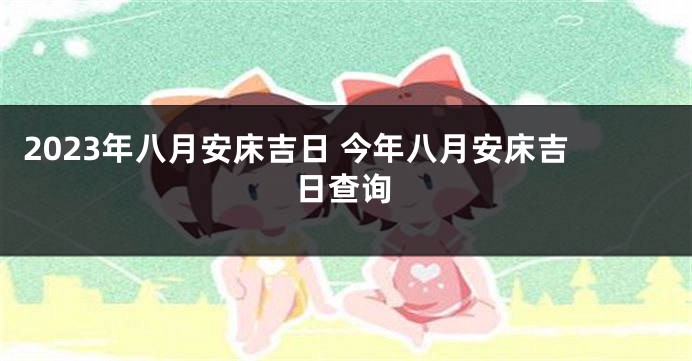 2023年八月安床吉日 今年八月安床吉日查询